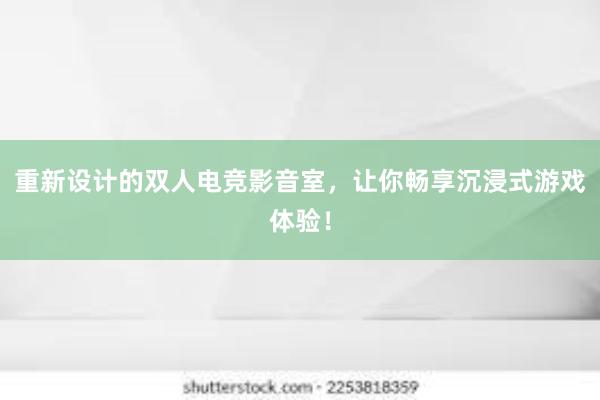 重新设计的双人电竞影音室，让你畅享沉浸式游戏体验！

shutterstock.com · 2253818359